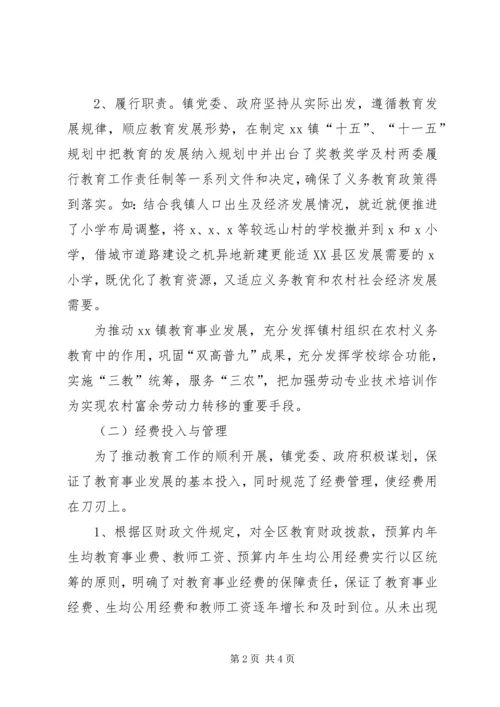 2、履行职责。镇党委、政府坚持从实际出发，遵循教育发展规律，顺应教育发展形势，在制定xx镇“十五”、“十一五”规划中把教育的发展纳入规划中并出台了奖教奖学及村两委履行教育工作责任制等一系列文件和决定，确保了义务教育政策得到落实。如：结合我镇人口出生及经济发展情况，就近就便推进了小学布局调整，将x、x、x等较远山村的学校撤并到x和x小学，借城市道路建设之机异地新建更能适XX县区发展需要的x小学，既优化了教育资源，又适应义务教育和农村社会经济发展需要。

为推动xx镇教育事业发展，充分发挥镇村组织在农村义务教育中的作用，巩固“双高普九”成果，充分发挥学校综合功能，实施“三教”统筹，服务“三农”，把加强劳动专业技术培训作为实现农村富余劳动力转移的重要手段。

（二）经费投入与管理

为了推动教育工作的顺利开展，镇党委、政府积极谋划，保证了教育事业发展的基本投入，同时规范了经费管理，使经费用在刀刃上。

1、根据区财政文件规定，对全区教育财政拨款，预算内年生均教育事业费、教师工资、预算内年生均公用经费实行以区统筹的原则，明确了对教育事业经费的保障责任，保证了教育事业经费、生均公用经费和教师工资逐年增长和及时到位。从未出现

第2页 共4页